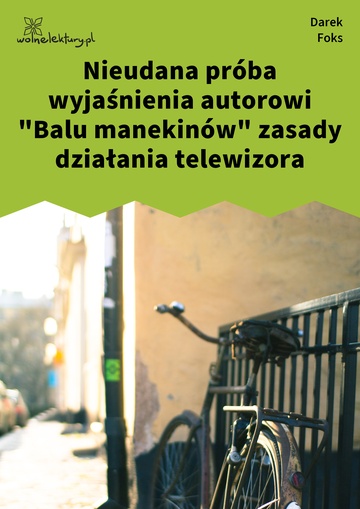 wolnelektury.pl

Darek Foks

Nieudana próba wyjaśnienia autorowi "Balu manekinów" zasady działania telewizora